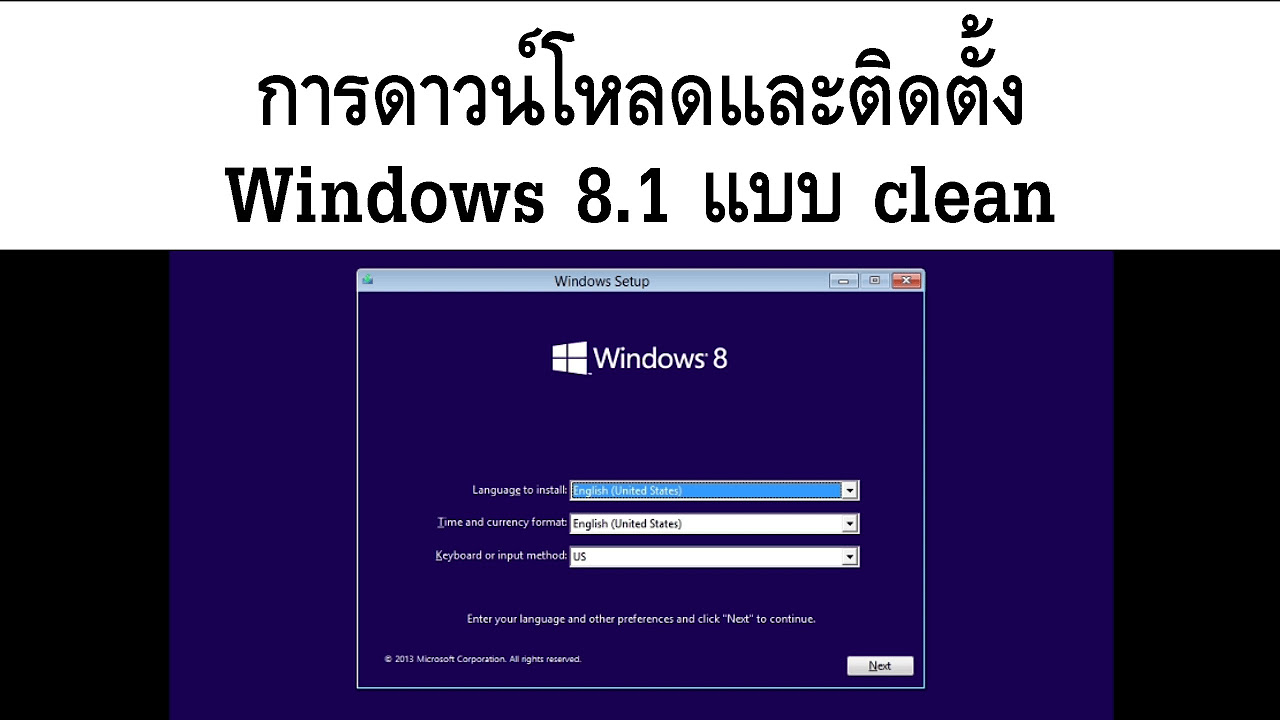 การดาวน์โหลดและติดตั้ง
Windows 8.1 แบบ clean

Windows Setup

Windows 8

Language to install: English (United States)

Time and currency format: English (United States)

Keyboard or input method: US

Enter your language and other preferences and click "Next" to continue.

© 2013 Microsoft Corporation. All rights reserved.

Next